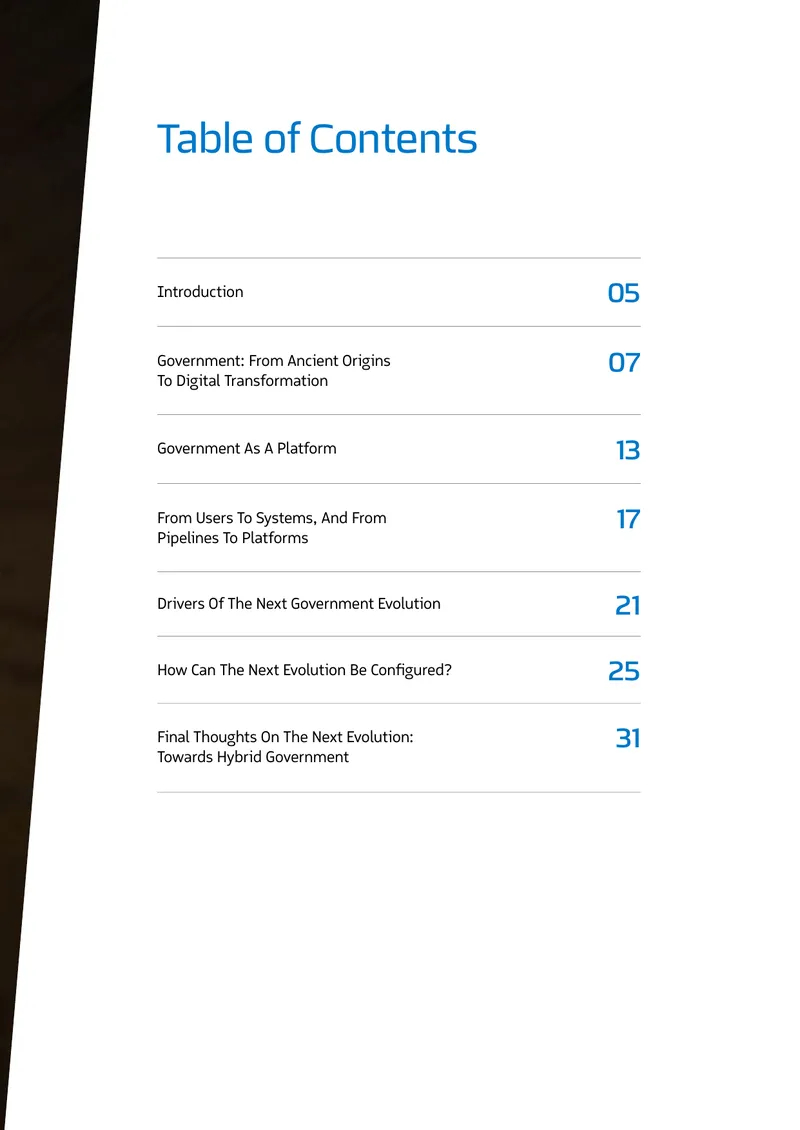 Table of Contents

Introduction 05

Government: From Ancient Origins To Digital Transformation 07

Government As A Platform 13

From Users To Systems, And From Pipelines To Platforms 17

Drivers Of The Next Government Evolution 21

How Can The Next Evolution Be Configured? 25

Final Thoughts On The Next Evolution: Towards Hybrid Government 31